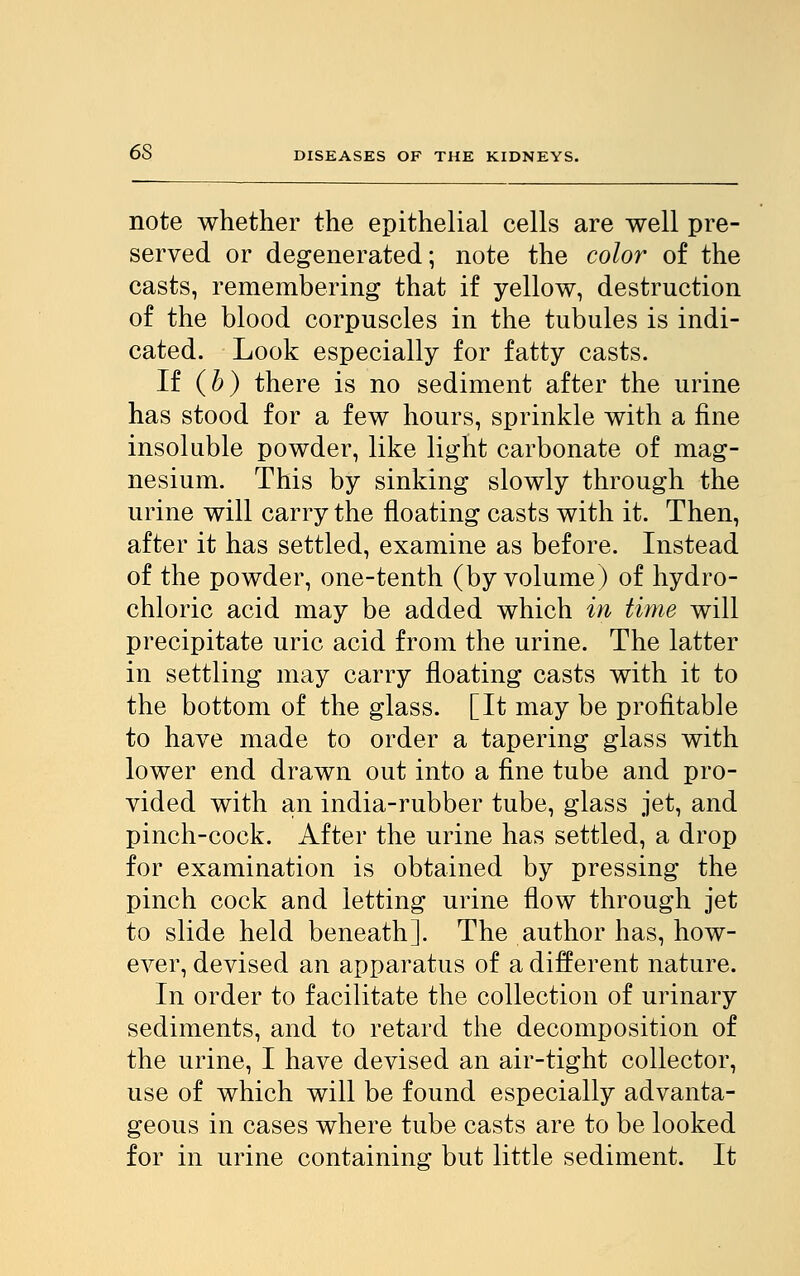 68 DISEASES OF THE KIDNEYS.

note whether the epithelial cells are well preserved or degenerated; note the color of the casts, remembering that if yellow, destruction of the blood corpuscles in the tubules is indicated. Look especially for fatty casts.

If (b) there is no sediment after the urine has stood for a few hours, sprinkle with a fine insoluble powder, like light carbonate of magnesium. This by sinking slowly through the urine will carry the floating casts with it. Then, after it has settled, examine as before. Instead of the powder, one-tenth (by volume) of hydrochloric acid may be added which in time will precipitate uric acid from the urine. The latter in settling may carry floating casts with it to the bottom of the glass. [It may be profitable to have made to order a tapering glass with lower end drawn out into a fine tube and provided with an india-rubber tube, glass jet, and pinch-cock. After the urine has settled, a drop for examination is obtained by pressing the pinch cock and letting urine flow through jet to slide held beneath]. The author has, however, devised an apparatus of a different nature.

In order to facilitate the collection of urinary sediments, and to retard the decomposition of the urine, I have devised an air-tight collector, use of which will be found especially advantageous in cases where tube casts are to be looked for in urine containing but little sediment. It